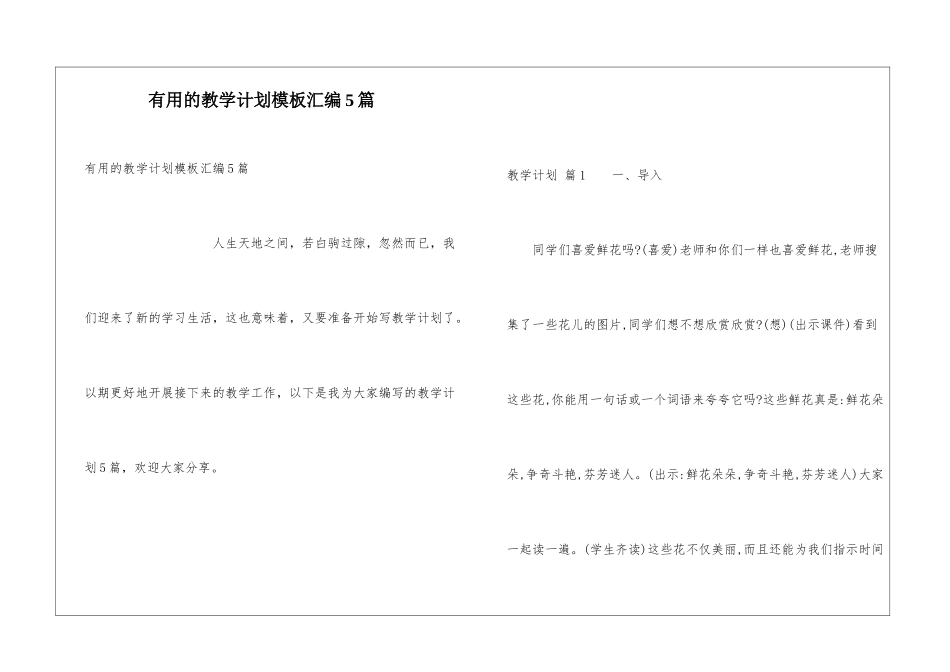 有用的教学计划模板汇编5篇

有用的教学计划模板汇编5篇

人生天地之间，若白驹过隙，忽然而已，我们迎来了新的学习生活，这也意味着，又要准备开始写教学计划了。以期更好地开展接下来的教学工作，以下是我为大家编写的教学计划5篇，欢迎大家分享。

教学计划 篇1 一、导入

同学们喜爱鲜花吗?(喜爱)老师和你们一样也喜爱鲜花,老师搜集了一些花儿的图片,同学们想不想欣赏欣赏?(想)(出示课件)看到这些花,你能用一句话或一个词语来夸夸它吗?这些鲜花真是:鲜花朵朵,争奇斗艳,芬芳迷人。(出示:鲜花朵朵,争奇斗艳,芬芳迷人)大家一起读一遍。(学生齐读)这些花不仅美丽,而且还能为我们指示时间